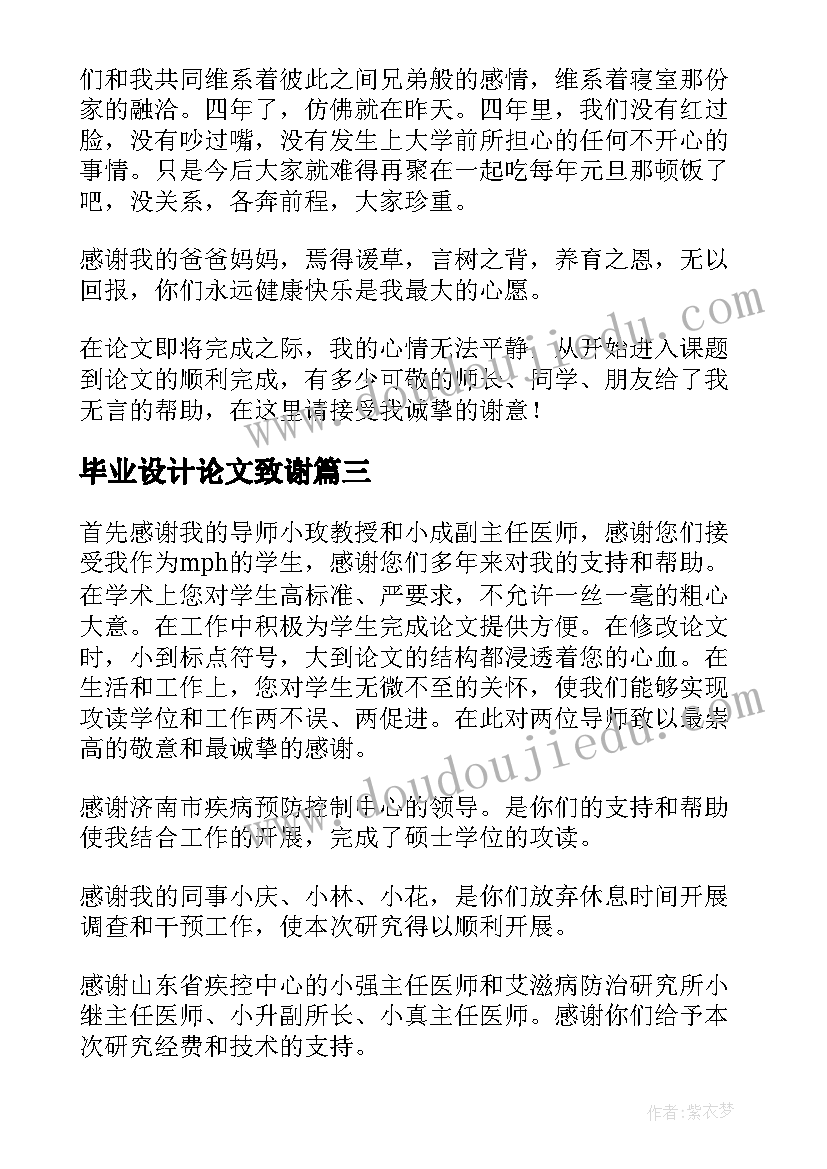 们和我共同维系着彼此之间兄弟般的感情，维系着寝室那份家的融洽。四年了，仿佛就在昨天。四年里，我们没有红过脸，没有吵过嘴，没有发生上大学前所担心的任何不开心的事情。只是今后大家就难得再聚在一起吃每年元旦那顿饭了吧，没关系，各奔前程，大家珍重。

感谢我的爸爸妈妈，焉得谖草，言树之背，养育之恩，无以回报，你们永远健康快乐是我最大的心愿。

在论文即将完成之际，我的心情无法平静，从开始进入课题到论文的顺利完成，有多少可敬的师长、同学、朋友给了我无言的帮助，在这里请接受我诚挚的谢意！

毕业设计论文致谢篇三

首先感谢我的导师小玫教授和小成副主任医师，感谢您们接受我作为mph的学生，感谢您们多年来对我的支持和帮助。在学术上您对学生高标准、严要求，不允许一丝一毫的粗心大意。在工作中积极为学生完成论文提供方便。在修改论文时，小到标点符号，大到论文的结构都浸透着您的心血。在生活和工作上，您对学生无微不至的关怀，使我们能够实现攻读学位和工作两不误、两促进。在此对两位导师致以最崇高的敬意和最诚挚的感谢。

感谢济南市疾病预防控制中心的领导。是你们的支持和帮助使我结合工作的开展，完成了硕士学位的攻读。

感谢我的同事小庆、小林、小花，是你们放弃休息时间开展调查和干预工作，使本次研究得以顺利开展。

感谢山东省疾控中心的小强主任医师和艾滋病防治研究所小继主任医师、小升副所长、小真主任医师。感谢你们给予本次研究经费和技术的支持。

www.doudoujiedu.com

作者：紫衣梦